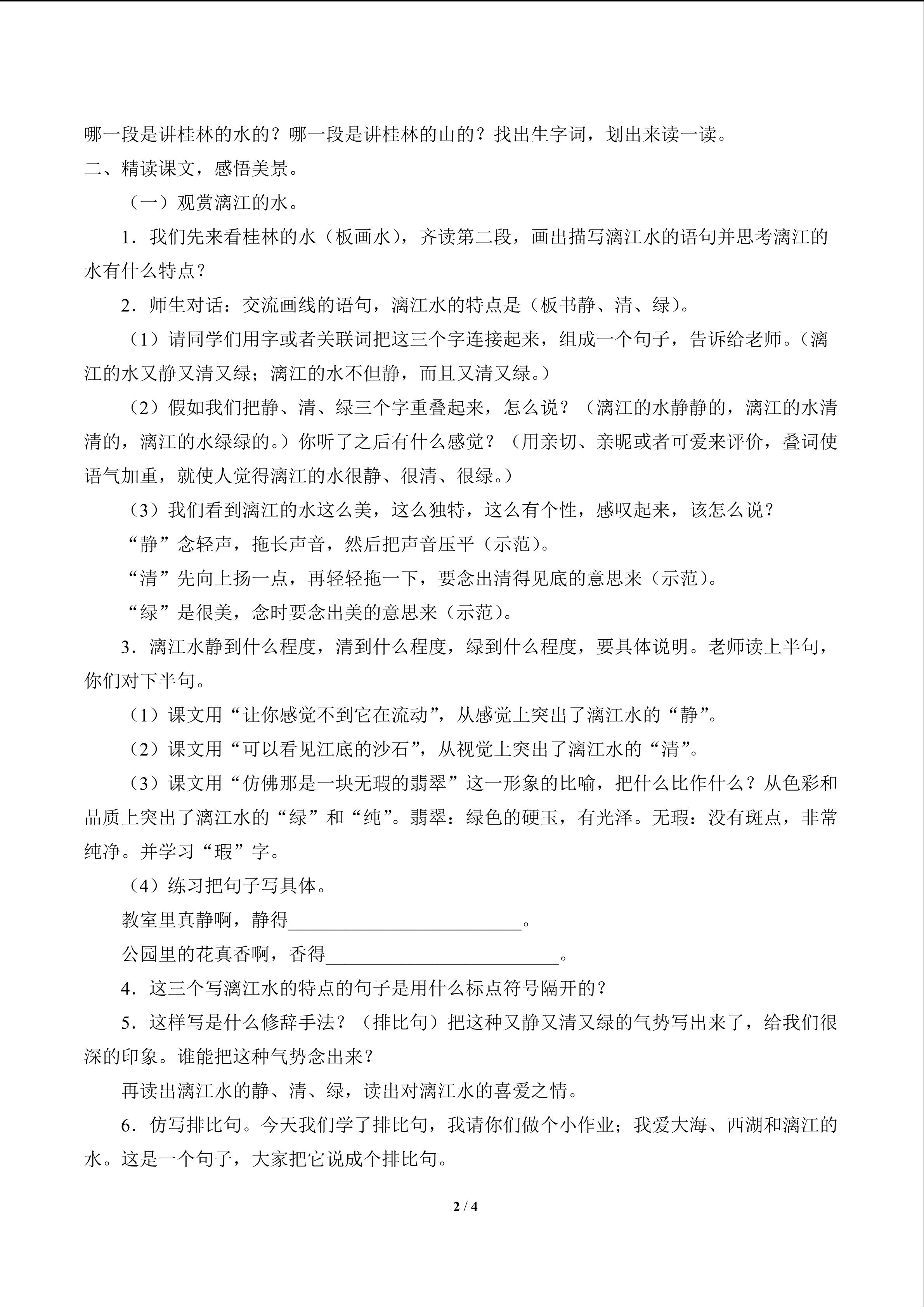 哪一段是讲桂林的水的？哪一段是讲桂林的山的？找出生字词，划出来读一读。

二、精读课文，感悟美景。

（一）观赏漓江的水。

1．我们先来看桂林的水（板画水），齐读第二段，画出描写漓江水的语句并思考漓江的水有什么特点？

2．师生对话：交流画线的语句，漓江水的特点是（板书静、清、绿）。

（1）请同学们用字或者关联词把这三个字连接起来，组成一个句子，告诉给老师。（漓江的水又静又清又绿；漓江的水不但静，而且又清又绿。）

（2）假如我们把静、清、绿三个字重叠起来，怎么说？（漓江的水静静的，漓江的水清清的，漓江的水绿绿的。）你听了之后有什么感觉？（用亲切、亲昵或者可爱来评价，叠词使语气加重，就使人觉得漓江的水很静、很清、很绿。）

（3）我们看到漓江的水这么美，这么独特，这么有个性，感叹起来，该怎么说？

“静”念轻声，拖长声音，然后把声音压平（示范）。

“清”先向上扬一点，再轻轻拖一下，要念出清得见底的意思来（示范）。

“绿”是很美，念时要念出美的意思来（示范）。

3．漓江水静到什么程度，清到什么程度，绿到什么程度，要具体说明。老师读上半句，你们对下半句。

（1）课文用“让你感觉不到它在流动”，从感觉上突出了漓江水的“静”。

（2）课文用“可以看见江底的沙石”，从视觉上突出了漓江水的“清”。

（3）课文用“仿佛那是一块无瑕的翡翠”这一形象的比喻，把什么比作什么？从色彩和品质上突出了漓江水的“绿”和“纯”。翡翠：绿色的硬玉，有光泽。无瑕：没有斑点，非常纯净。并学习“瑕”字。

（4）练习把句子写具体。

教室里真静啊，静得____。

公园里的花真香啊，香得____。

4．这三个写漓江水的特点的句子是用什么标点符号隔开的？

5．这样写是什么修辞手法？（排比句）把这种又静又清又绿的气势写出来了，给我们很深的印象。谁能把这种气势念出来？

再读出漓江水的静、清、绿，读出对漓江水的喜爱之情。

6．仿写排比句。今天我们学了排比句，我请你们做个小作业；我爱大海、西湖和漓江的水。这是一个句子，大家把它说成个排比句。

2 / 4